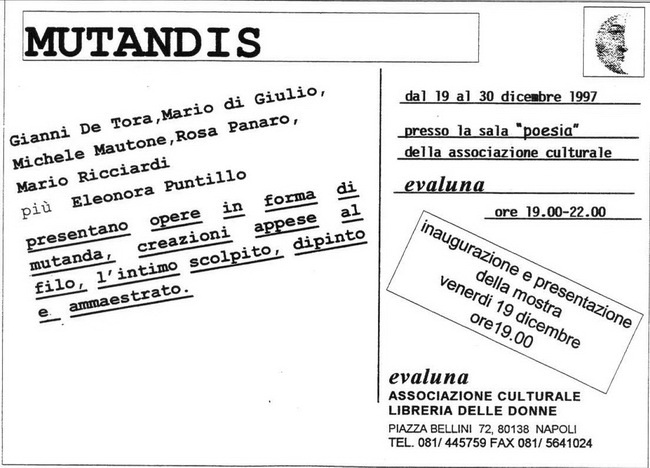 MUTANDIS

Gianni De Tora,Mario di Giulio, Michele Mautone,Rosa Panaro, Mario Ricciardi
più Eleonora Puntillo

presentano opere in forma di mutanda, creazioni appese al filo, l'intimo scolpito, dipinto e ammaestrato.

dal 19 al 30 dicembre 1997

presso la sala "poesia"
della associazione culturale

evaluna

ore 19.00-22.00

inaugurazione e presentazione della mostra venerdi 19 dicembre ore19.00

evaluna
ASSOCIAZIONE CULTURALE
LIBRERIA DELLE DONNE
PIAZZA BELLINI 72, 80138 NAPOLI
TEL. 081/ 445759 FAX 081/ 5641024